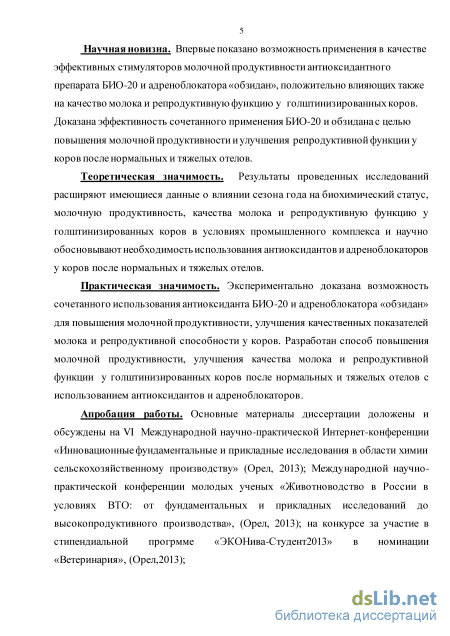 5

Научная новизна. Впервые показано возможность применения в качестве эффективных стимуляторов молочной продуктивности антиоксидантного препарата БИО-20 и адреноблокатора «обзидан», положительно влияющих также на качество молока и репродуктивную функцию у голштинизированных коров. Доказана эффективность сочетанного применения БИО-20 и обзидана с целью повышения молочной продуктивности и улучшения репродуктивной функции у коров после нормальных и тяжелых отелов.

Теоретическая значимость. Результаты проведенных исследований расширяют имеющиеся данные о влиянии сезона года на биохимический статус, молочную продуктивность, качества молока и репродуктивную функцию у голштинизированных коров в условиях промышленного комплекса и научно обосновывают необходимость использования антиоксидантов и адреноблокаторов у коров после нормальных и тяжелых отелов.

Практическая значимость. Экспериментально доказана возможность сочетанного использования антиоксиданта БИО-20 и адреноблокатора «обзидан» для повышения молочной продуктивности, улучшения качественных показателей молока и репродуктивной способности у коров. Разработан способ повышения молочной продуктивности, улучшения качества молока и репродуктивной функции у голштинизированных коров после нормальных и тяжелых отелов с использованием антиоксидантов и адреноблокаторов.

Апробация работы. Основные материалы диссертации доложены и обсуждены на VI Международной научно-практической Интернет-конференции «Инновационные фундаментальные и прикладные исследования в области химии сельскохозяйственному производству» (Орел, 2013); Международной научно-практической конференции молодых ученых «Животноводство в России в условиях ВТО: от фундаментальных и прикладных исследований до высокопродуктивного производства», (Орел, 2013); на конкурсе за участие в стипендиальной прогрмме «ЭКОНива-Студент2013» в номинации «Ветеринария», (Орел,2013);

dsLib.net
библиотека диссертаций